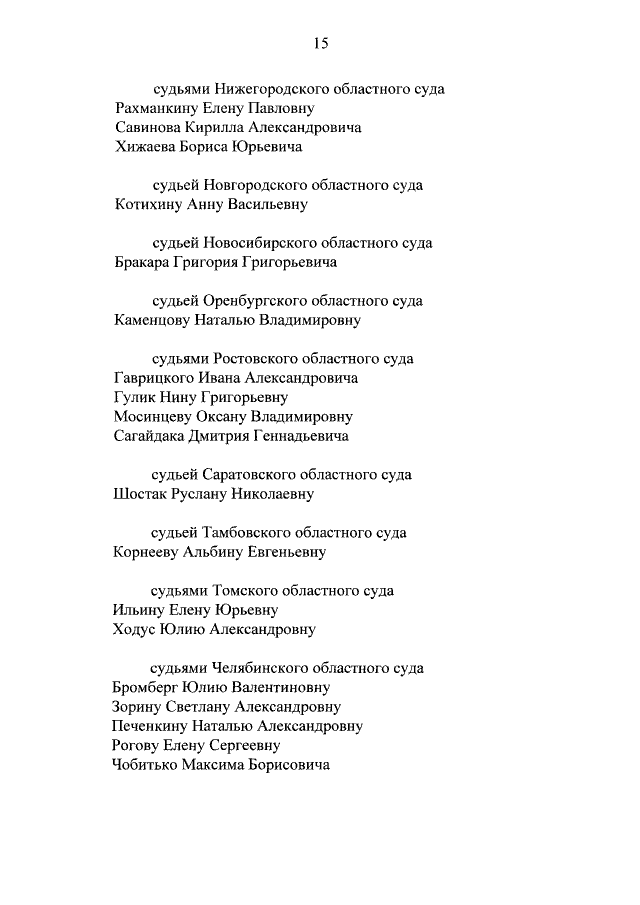 15

судьями Нижегородского областного суда
Рахманкину Елену Павловну
Савинова Кирилла Александровича
Хижаева Бориса Юрьевича

судьей Новгородского областного суда
Котихину Анну Васильевну

судьей Новосибирского областного суда
Бракара Григория Григорьевича

судьей Оренбургского областного суда
Каменцову Наталью Владимировну

судьями Ростовского областного суда
Гаврицкого Ивана Александровича
Гулик Нину Григорьевну
Мосинцеву Оксану Владимировну
Сагайдака Дмитрия Геннадьевича

судьей Саратовского областного суда
Шостак Руслану Николаевну

судьей Тамбовского областного суда
Корнееву Альбину Евгеньевну

судьями Томского областного суда
Ильину Елену Юрьевну
Ходус Юлию Александровну

судьями Челябинского областного суда
Бромберг Юлию Валентиновну
Зорину Светлану Александровну
Печенкину Наталью Александровну
Рогову Елену Сергеевну
Чобитько Максима Борисовича